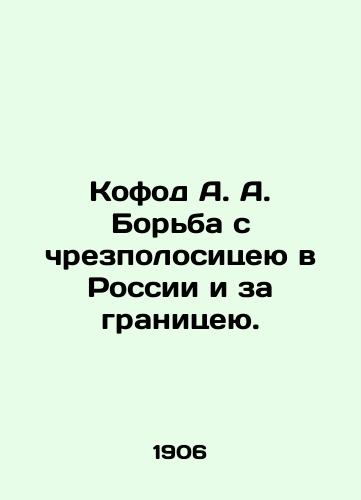 Кофод А. А. Борьба с чрезполосицею в России и за границею.

1906